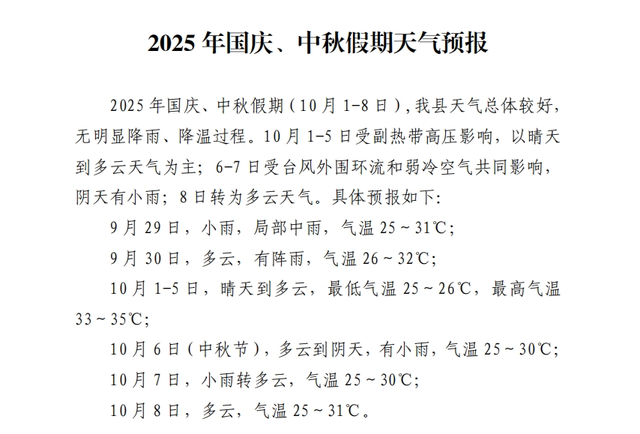 2025 年国庆、中秋假期天气预报

2025 年国庆、中秋假期（10 月 1-8 日），我县天气总体较好，无明显降雨、降温过程。10 月 1-5 日受副热带高压影响，以晴天到多云天气为主；6-7 日受台风外围环流和弱冷空气共同影响，阴天有小雨；8 日转为多云天气。具体预报如下:

9 月 29 日，小雨，局部中雨，气温 25～31℃;

9 月 30 日，多云，有阵雨，气温 26～32℃;

10 月 1-5 日，晴天到多云，最低气温 25～26℃，最高气温 33～35℃;

10 月 6 日（中秋节），多云到阴天，有小雨，气温 25～30℃;

10 月 7 日，小雨转多云，气温 25～30℃;

10 月 8 日，多云，气温 25～31℃。